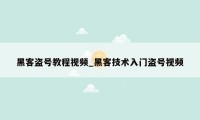 黑客盗号教程视频_黑客技术入门盗号视频